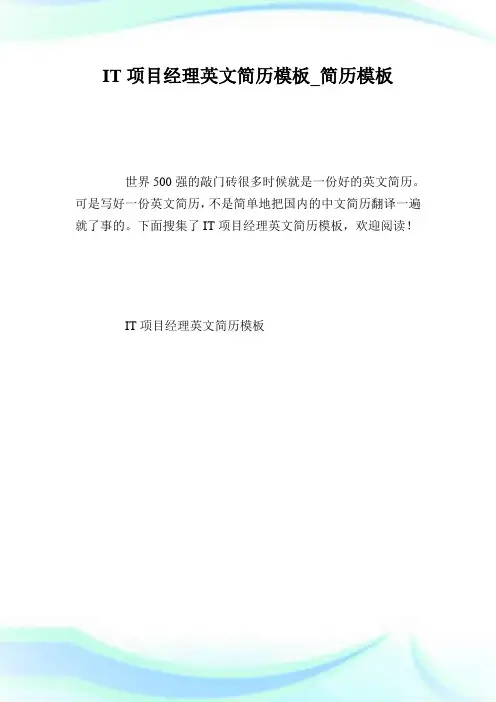 IT项目经理英文简历模板_简历模板

世界500强的敲门砖很多时候就是一份好的英文简历。可是写好一份英文简历，不是简单地把国内的中文简历翻译一遍就了事的。下面搜集了IT项目经理英文简历模板，欢迎阅读！

IT项目经理英文简历模板